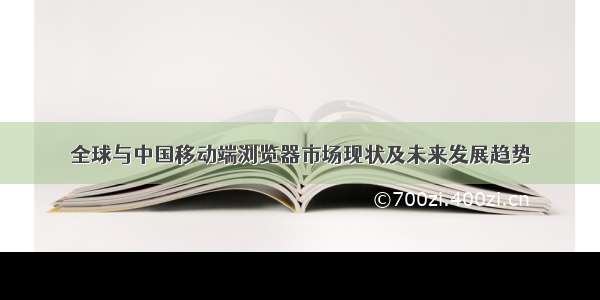 全球与中国移动端浏览器市场现状及未来发展趋势

©700zi.400zi.cn